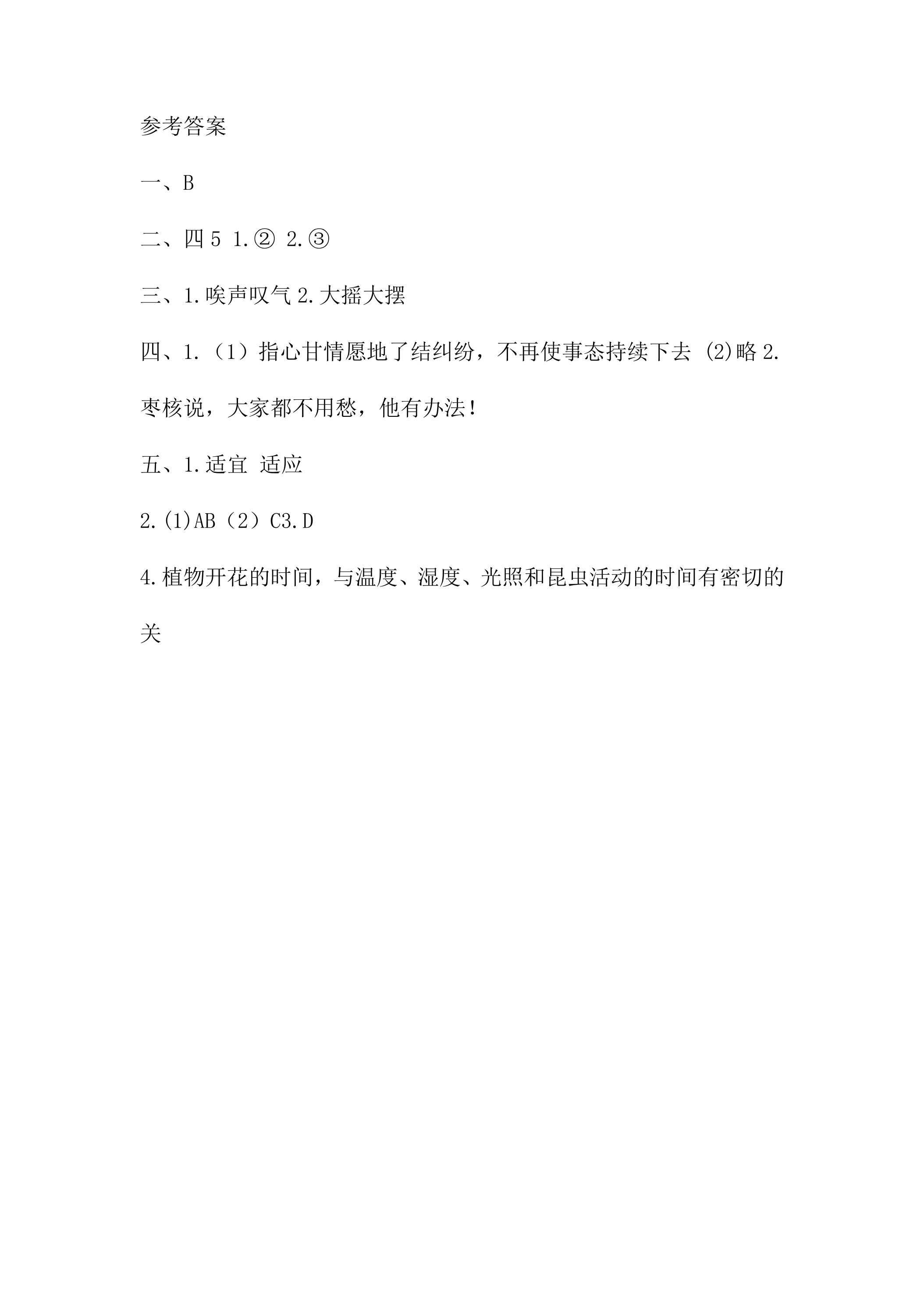 参考答案

一、B

二、四 5 1.② 2.③

三、1.唉声叹气 2.大摇大摆

四、1.（1）指心甘情愿地了结纠纷，不再使事态持续下去 (2)略 2.枣核说，大家都不用愁，他有办法！

五、1.适宜 适应

2.(1)AB（2）C3.D

4.植物开花的时间，与温度、湿度、光照和昆虫活动的时间有密切的关